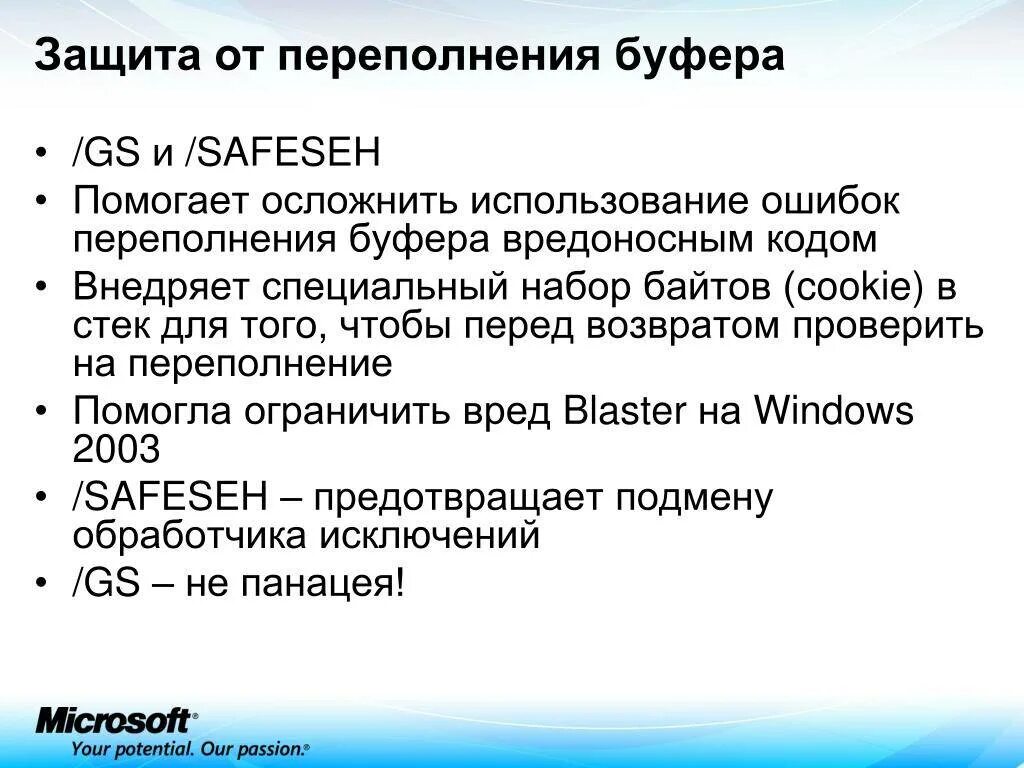 Защита от переполнения буфера

• /GS и /SAFESEH
• Помогает осложнить использование ошибок переполнения буфера вредоносным кодом
• Внедряет специальный набор байтов (cookie) в стек для того, чтобы перед возвратом проверить на переполнение
• Помогла ограничить вред Blaster на Windows 2003
• /SAFESEH – предотвращает подмену обработчика исключений
• /GS – не панацея!

Microsoft®
Your potential. Our passion.®